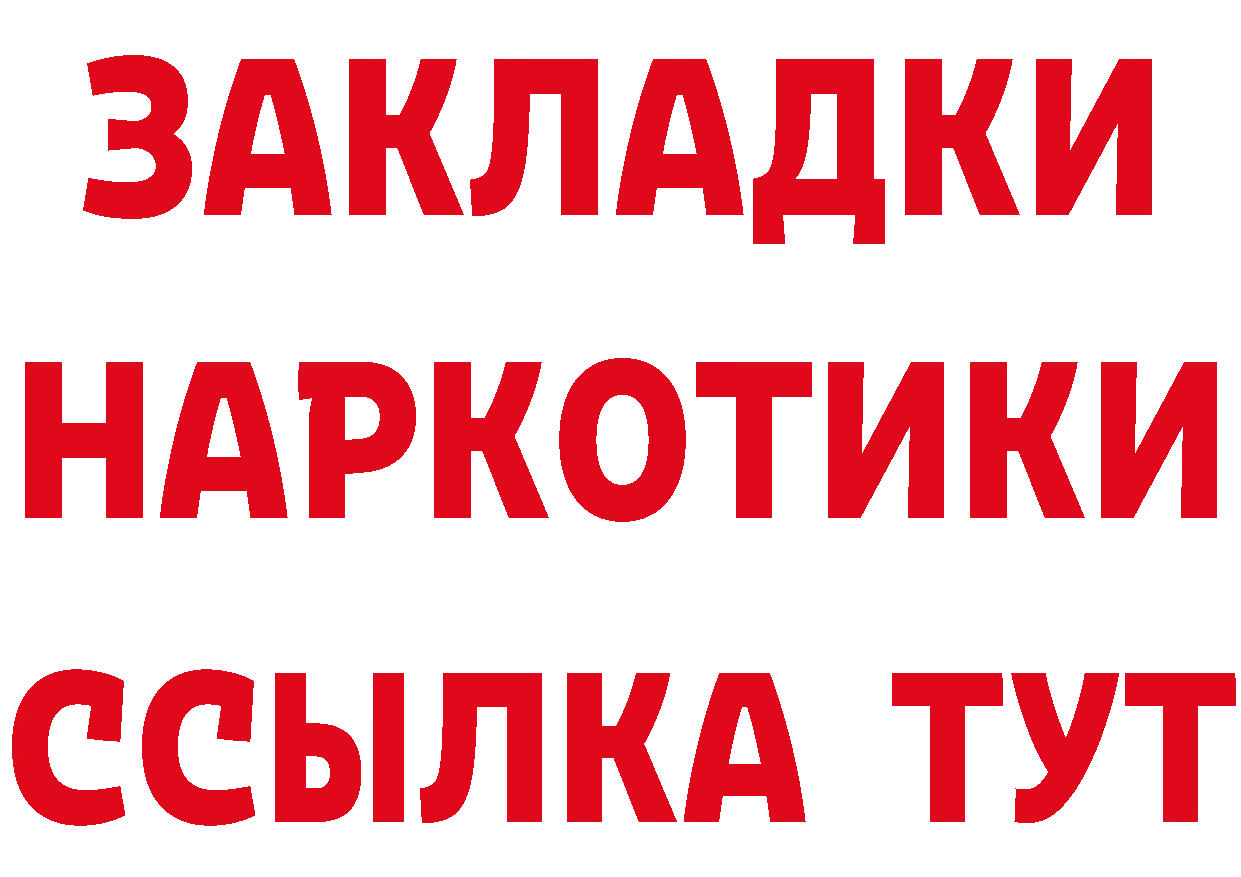 ЗАКЛАДКИ
НАРКОТИКИ
ССЫЛКА ТУТ